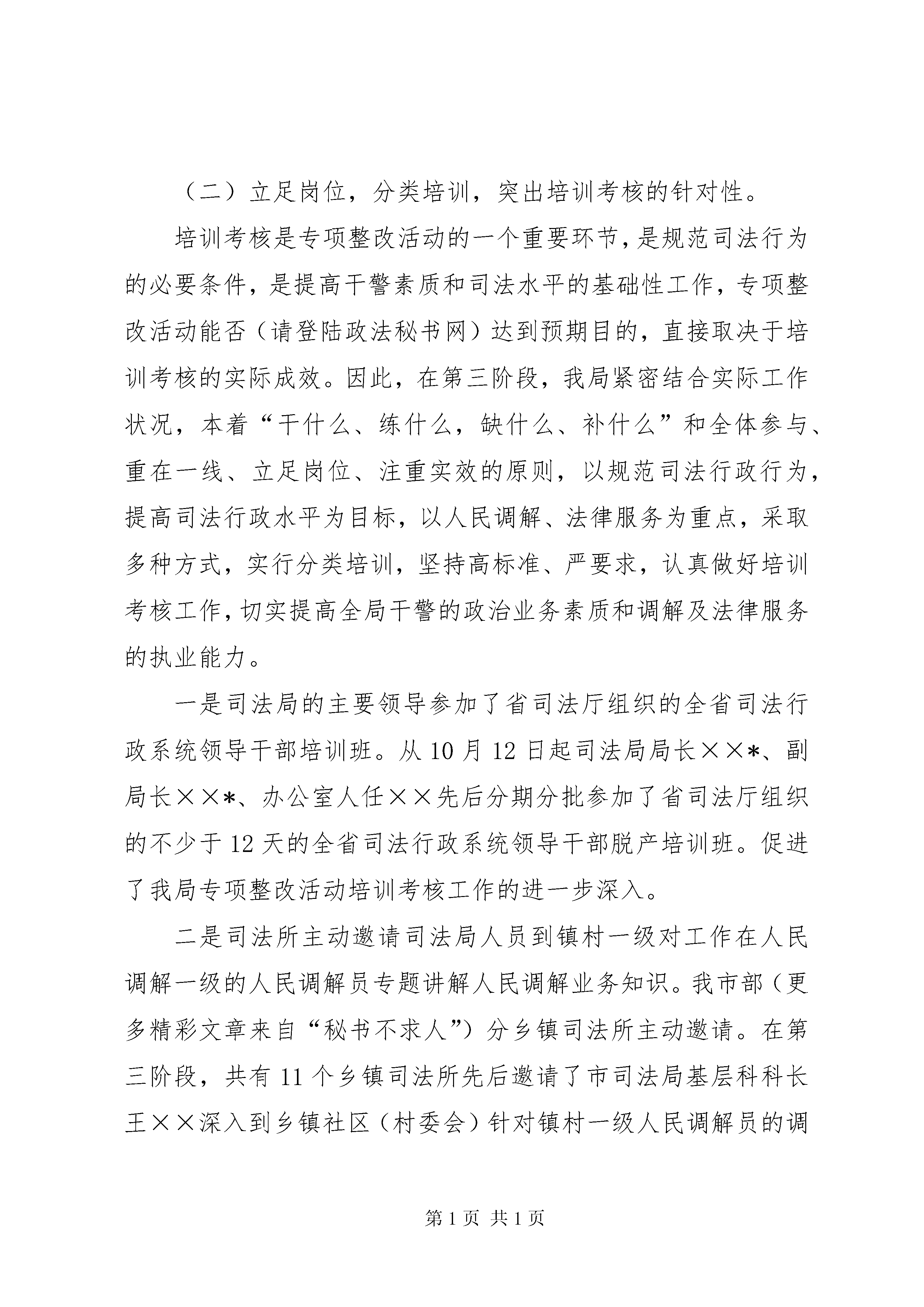 （二）立足岗位，分类培训，突出培训考核的针对性。

培训考核是专项整改活动的一个重要环节，是规范司法行为的必要条件，是提高干警素质和司法水平的基础性工作，专项整改活动能否（请登陆政法秘书网）达到预期目的，直接取决于培训考核的实际成效。因此，在第三阶段，我局紧密结合实际工作状况，本着“干什么、练什么，缺什么、补什么”和全体参与、重在一线、立足岗位、注重实效的原则，以规范司法行政行为，提高司法行政水平为目标，以人民调解、法律服务为重点，采取多种方式，实行分类培训，坚持高标准、严要求，认真做好培训考核工作，切实提高全局干警的政治业务素质和调解及法律服务的执业能力。

一是司法局的主要领导参加了省司法厅组织的全省司法行政系统领导干部培训班。从10月12日起司法局局长××*、副局长××*、办公室人任××先后分期分批参加了省司法厅组织的不少于12天的全省司法行政系统领导干部脱产培训班。促进了我局专项整改活动培训考核工作的进一步深入。

二是司法所主动邀请司法局人员到镇村一级对工作在人民调解一级的人民调解员专题讲解人民调解业务知识。我市部（更多精彩文章来自“秘书不求人”）分乡镇司法所主动邀请。在第三阶段，共有11个乡镇司法所先后邀请了市司法局基层科科长王××深入到乡镇社区（村委会）针对镇村一级人民调解员的调

第1页 共1页